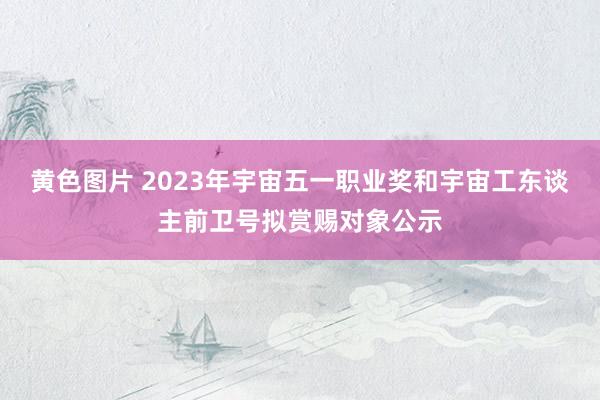 黄色图片 2023年宇宙五一职业奖和宇宙工东谈主前卫号拟赏赐对象公示